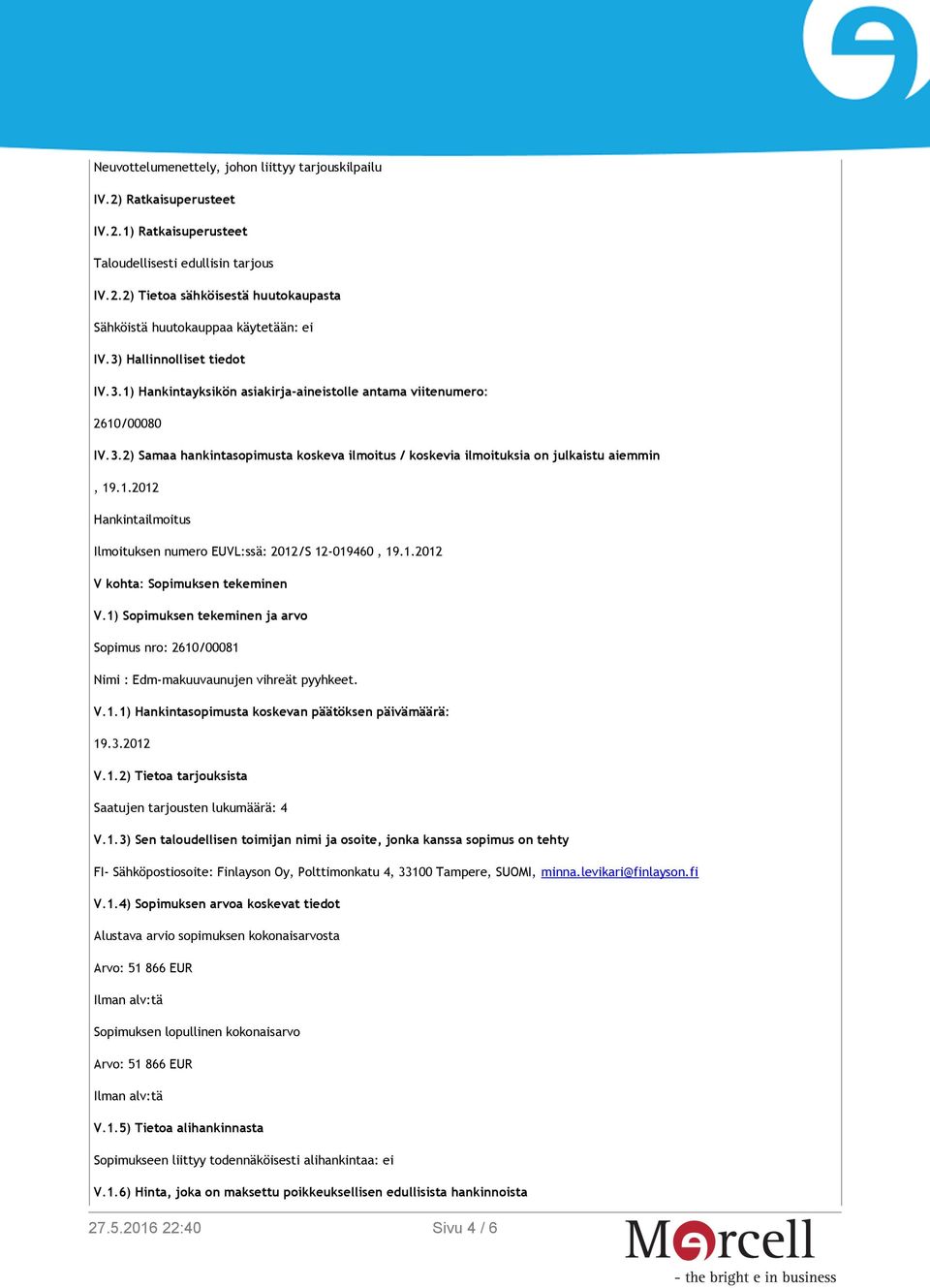 Neuvottelumenettely, johon liittyy tarjouskilpailu

IV.2) Ratkaisuperusteet

IV.2.1) Ratkaisuperusteet

Taloudellisesti edullisin tarjous

IV.2.2) Tietoa sähköisestä huutokaupasta

Sähköistä huutokauppaa käytetään: ei

IV.3) Hallinnolliset tiedot

IV.3.1) Hankintayksikön asiakirja-aineistolle antama viitenumero:

2610/00080

IV.3.2) Samaa hankintasopimusta koskeva ilmoitus / koskevia ilmoituksia on julkaistu aiemmin

, 19.1.2012

Hankintailmoitus

Ilmoituksen numero EUVL:ssä: 2012/S 12-019460 , 19.1.2012

V kohta: Sopimuksen tekeminen

V.1) Sopimuksen tekeminen ja arvo

Sopimus nro: 2610/00081

Nimi : Edm-makuuvaunujen vihreät pyyhkeet.

V.1.1) Hankintasopimusta koskevan päätöksen päivämäärä:

19.3.2012

V.1.2) Tietoa tarjouksista

Saatujen tarjousten lukumäärä: 4

V.1.3) Sen taloudellisen toimijan nimi ja osoite, jonka kanssa sopimus on tehty

FI- Sähköpostiosoite: Finlayson Oy, Polttimonkatu 4, 33100 Tampere, SUOMI, minna.levikari@finlayson.fi

V.1.4) Sopimuksen arvoa koskevat tiedot

Alustava arvio sopimuksen kokonaisarvosta

Arvo: 51 866 EUR

Ilman alv:tä

Sopimuksen lopullinen kokonaisarvo

Arvo: 51 866 EUR

Ilman alv:tä

V.1.5) Tietoa alihankinnasta

Sopimukseen liittyy todennäköisesti alihankintaa: ei

V.1.6) Hinta, joka on maksettu poikkeuksellisen edullisista hankinnoista

27.5.2016 22:40 Sivu 4 / 6

Mercell
- the bright e in business